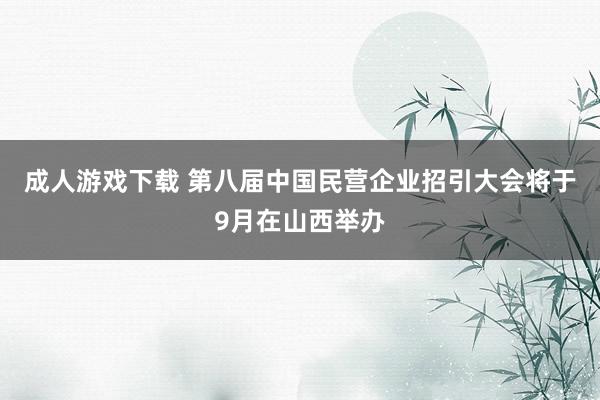 成人游戏下载 第八届中国民营企业招引大会将于9月在山西举办